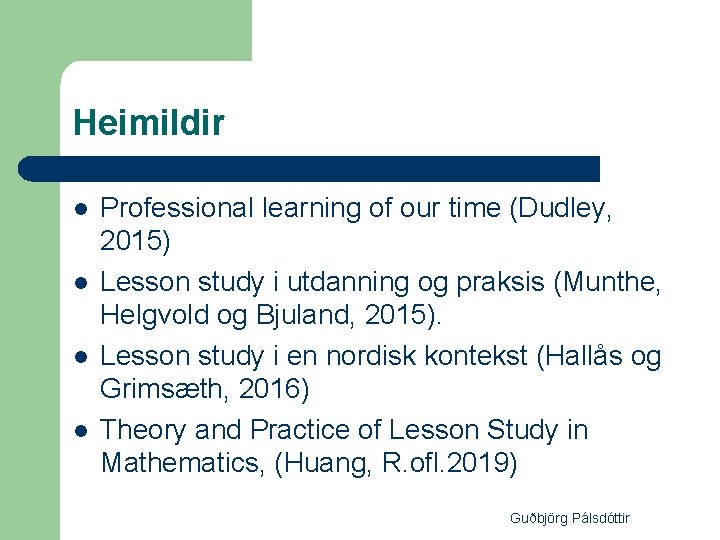 Heimildir

- Professional learning of our time (Dudley, 2015)
- Lesson study i utdanning og praksis (Munthe, Helgvold og Bjuland, 2015).
- Lesson study i en nordisk kontekst (Hallås og Grimsæth, 2016)
- Theory and Practice of Lesson Study in Mathematics, (Huang, R.ofl.2019)

Guðbjörg Pálsdóttir